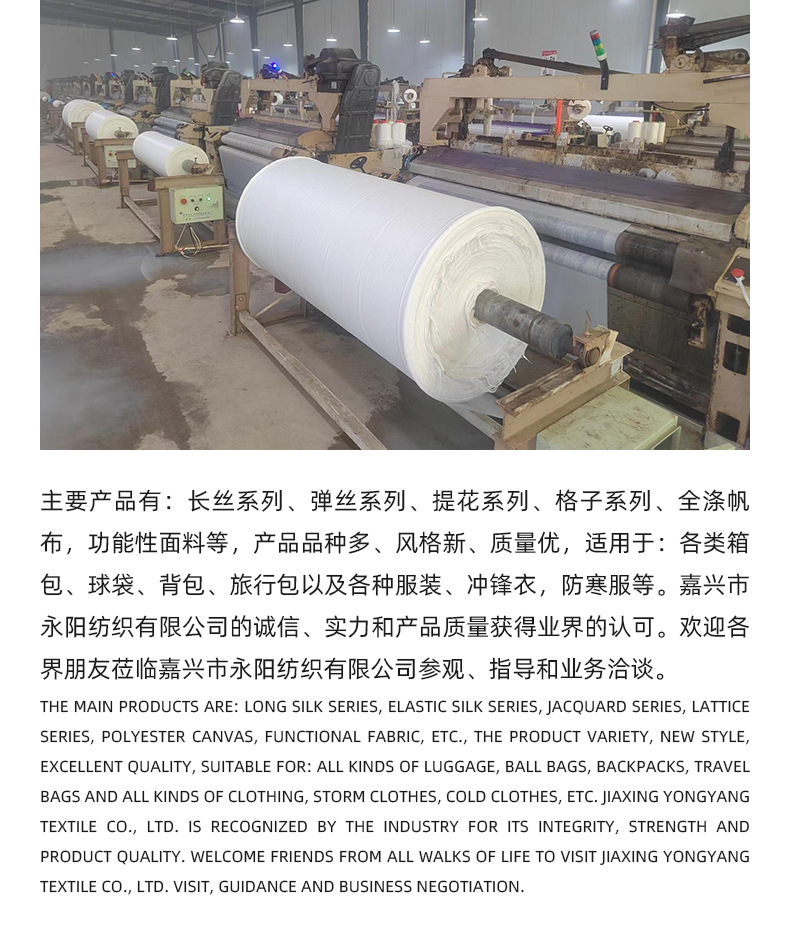 主要产品有：长丝系列、弹丝系列、提花系列、格子系列、全涤帆布，功能性面料等，产品品种多、风格新、质量优，适用于：各类箱包、球袋、背包、旅行包以及各种服装、冲锋衣，防寒服等。嘉兴市永阳纺织有限公司的诚信、实力和产品质量获得业界的认可。欢迎各界朋友莅临嘉兴市永阳纺织有限公司参观、指导和业务洽谈。

THE MAIN PRODUCTS ARE: LONG SILK SERIES, ELASTIC SILK SERIES, JACQUARD SERIES, LATTICE SERIES, POLYESTER CANVAS, FUNCTIONAL FABRIC, ETC., THE PRODUCT VARIETY, NEW STYLE, EXCELLENT QUALITY, SUITABLE FOR: ALL KINDS OF LUGGAGE, BALL BAGS, BACKPACKS, TRAVEL BAGS AND ALL KINDS OF CLOTHING, STORM CLOTHES, COLD CLOTHES, ETC. JIAXING YONGYANG TEXTILE CO., LTD. IS RECOGNIZED BY THE INDUSTRY FOR ITS INTEGRITY, STRENGTH AND PRODUCT QUALITY. WELCOME FRIENDS FROM ALL WALKS OF LIFE TO VISIT JIAXING YONGYANG TEXTILE CO., LTD. VISIT, GUIDANCE AND BUSINESS NEGOTIATION.